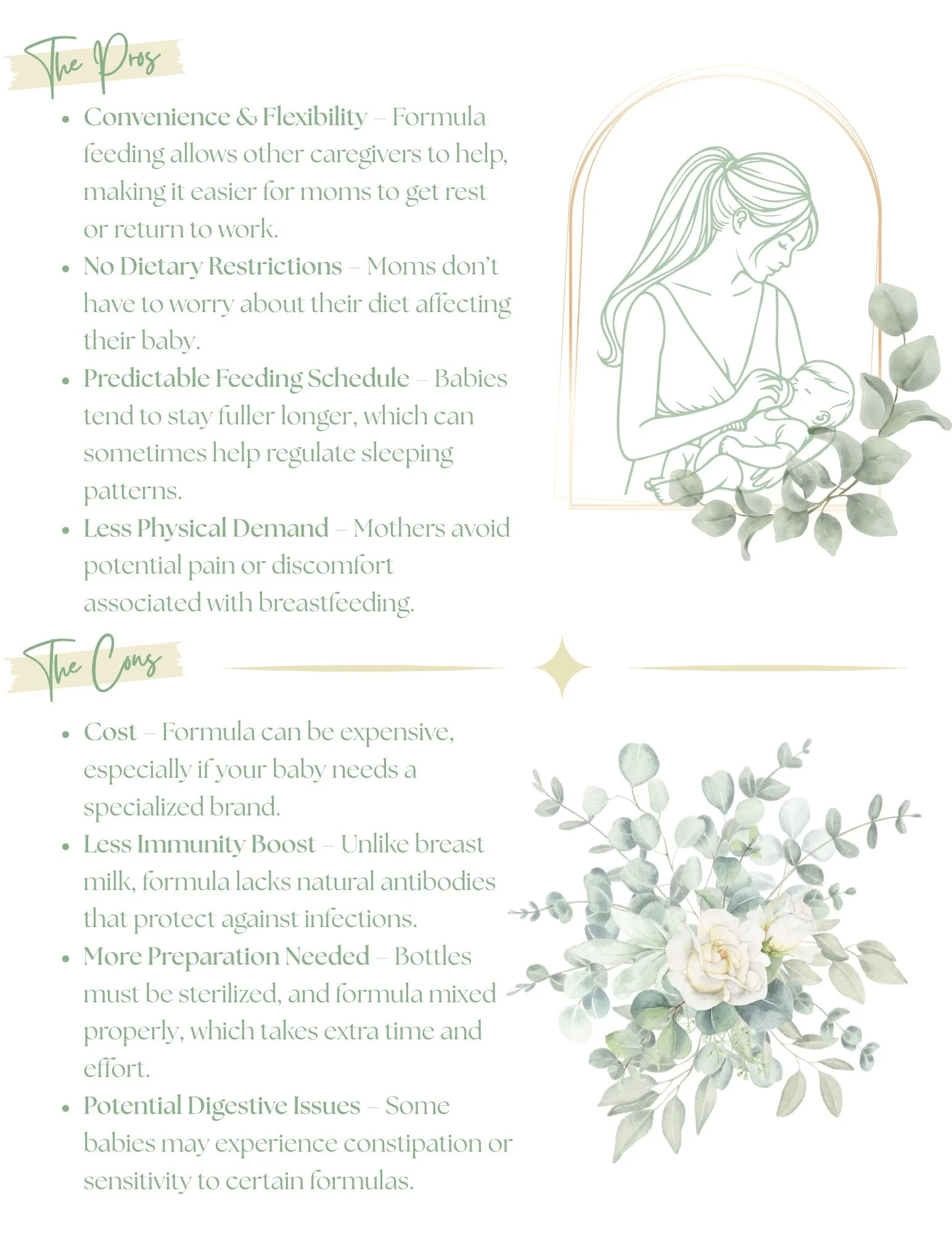 The Pros

• Convenience & Flexibility – Formula feeding allows other caregivers to help, making it easier for moms to get rest or return to work.
• No Dietary Restrictions – Moms don't have to worry about their diet affecting their baby.
• Predictable Feeding Schedule – Babies tend to stay fuller longer, which can sometimes help regulate sleeping patterns.
• Less Physical Demand – Mothers avoid potential pain or discomfort associated with breastfeeding.

The Cons

• Cost – Formula can be expensive, especially if your baby needs a specialized brand.
• Less Immunity Boost – Unlike breast milk, formula lacks natural antibodies that protect against infections.
• More Preparation Needed – Bottles must be sterilized, and formula mixed properly, which takes extra time and effort.
• Potential Digestive Issues – Some babies may experience constipation or sensitivity to certain formulas.